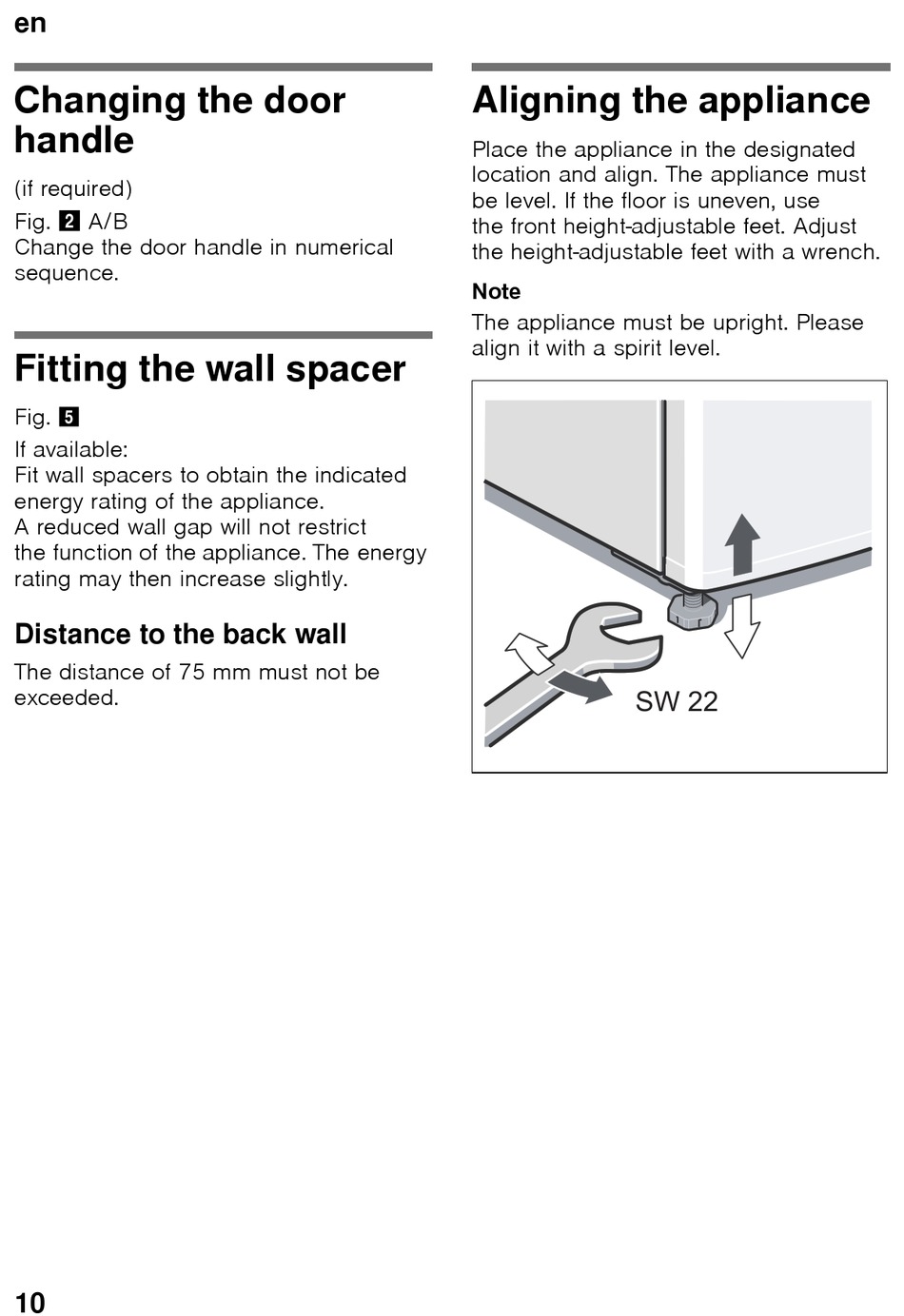 en

Changing the door handle

(if required)
Fig. 2 A/B
Change the door handle in numerical sequence.

Fitting the wall spacer

Fig. 5
If available:
Fit wall spacers to obtain the indicated energy rating of the appliance.
A reduced wall gap will not restrict the function of the appliance. The energy rating may then increase slightly.

Distance to the back wall

The distance of 75 mm must not be exceeded.

Aligning the appliance

Place the appliance in the designated location and align. The appliance must be level. If the floor is uneven, use the front height-adjustable feet. Adjust the height-adjustable feet with a wrench.

Note

The appliance must be upright. Please align it with a spirit level.

SW 22

10